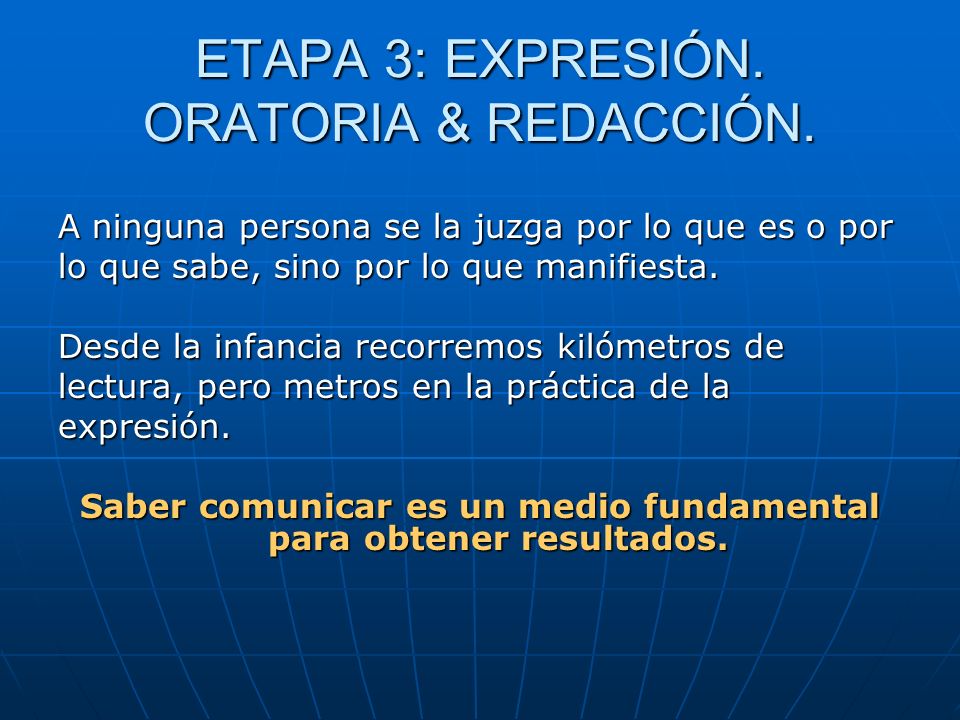 ETAPA 3: EXPRESIÓN. ORATORIA & REDACCIÓN.

A ninguna persona se la juzga por lo que es o por lo que sabe, sino por lo que manifiesta.

Desde la infancia recorremos kilómetros de lectura, pero metros en la práctica de la expresión.

Saber comunicar es un medio fundamental para obtener resultados.